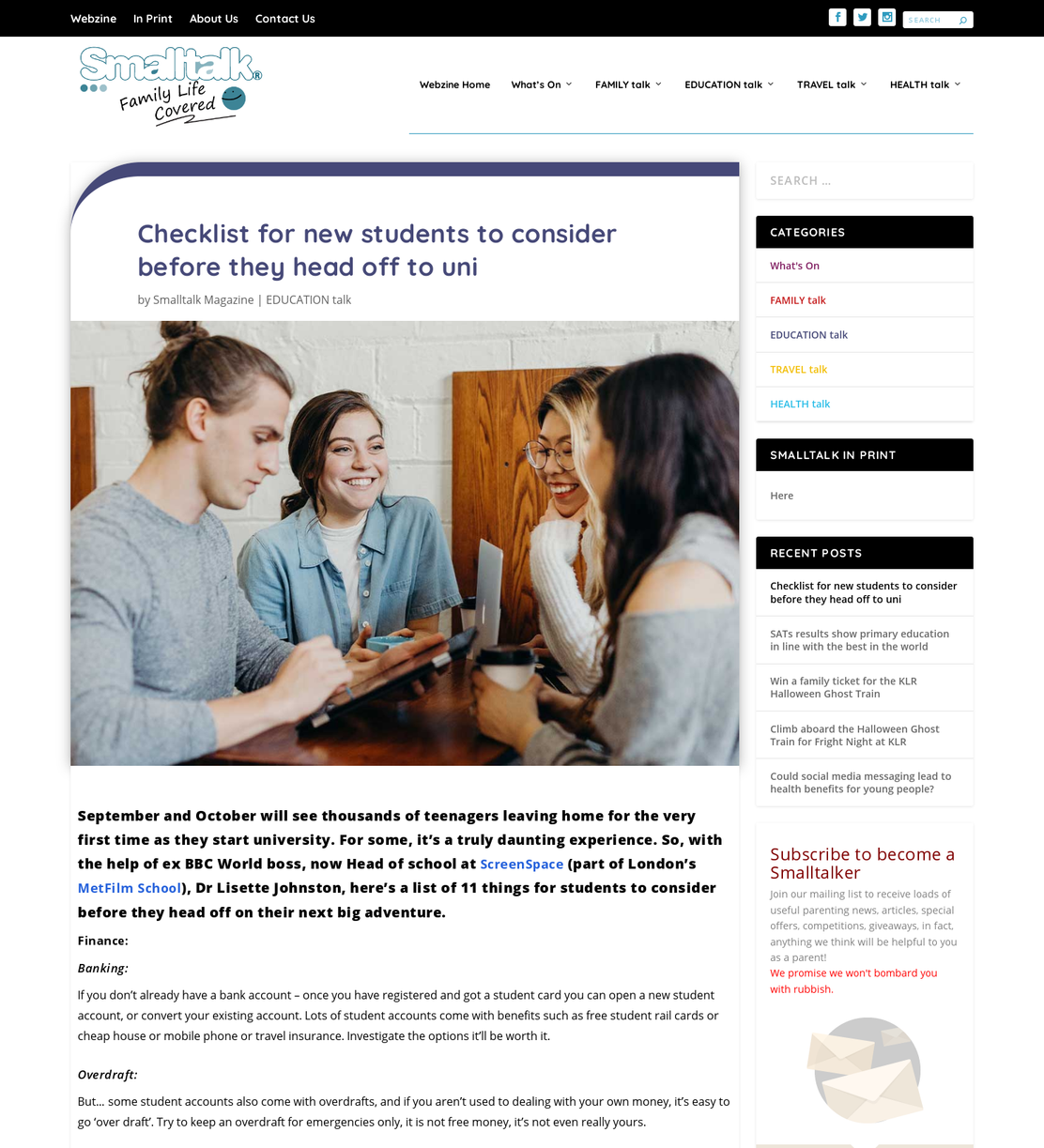 Webzine In Print About Us Contact Us

SEARCH

Smalltalk® Family Life Covered

Webzine Home What's On FAMILY talk EDUCATION talk TRAVEL talk HEALTH talk

Checklist for new students to consider before they head off to uni

by Smalltalk Magazine | EDUCATION talk

September and October will see thousands of teenagers leaving home for the very first time as they start university. For some, it's a truly daunting experience. So, with the help of ex BBC World boss, now Head of school at ScreenSpace (part of London's MetFilm School), Dr Lisette Johnston, here's a list of 11 things for students to consider before they head off on their next big adventure.

Finance:

Banking:

If you don't already have a bank account – once you have registered and got a student card you can open a new student account, or convert your existing account. Lots of student accounts come with benefits such as free student rail cards or cheap house or mobile phone or travel insurance. Investigate the options it'll be worth it.

Overdraft:

But… some student accounts also come with overdrafts, and if you aren't used to dealing with your own money, it's easy to go 'over draft'. Try to keep an overdraft for emergencies only, it is not free money, it's not even really yours.

SEARCH …

CATEGORIES

What's On

FAMILY talk

EDUCATION talk

TRAVEL talk

HEALTH talk

SMALLTALK IN PRINT

Here

RECENT POSTS

Checklist for new students to consider before they head off to uni

SATs results show primary education in line with the best in the world

Win a family ticket for the KLR Halloween Ghost Train

Climb aboard the Halloween Ghost Train for Fright Night at KLR

Could social media messaging lead to health benefits for young people?

Subscribe to become a Smalltalker

Join our mailing list to receive loads of useful parenting news, articles, special offers, competitions, giveaways, in fact, anything we think will be helpful to you as a parent!

We promise we won't bombard you with rubbish.